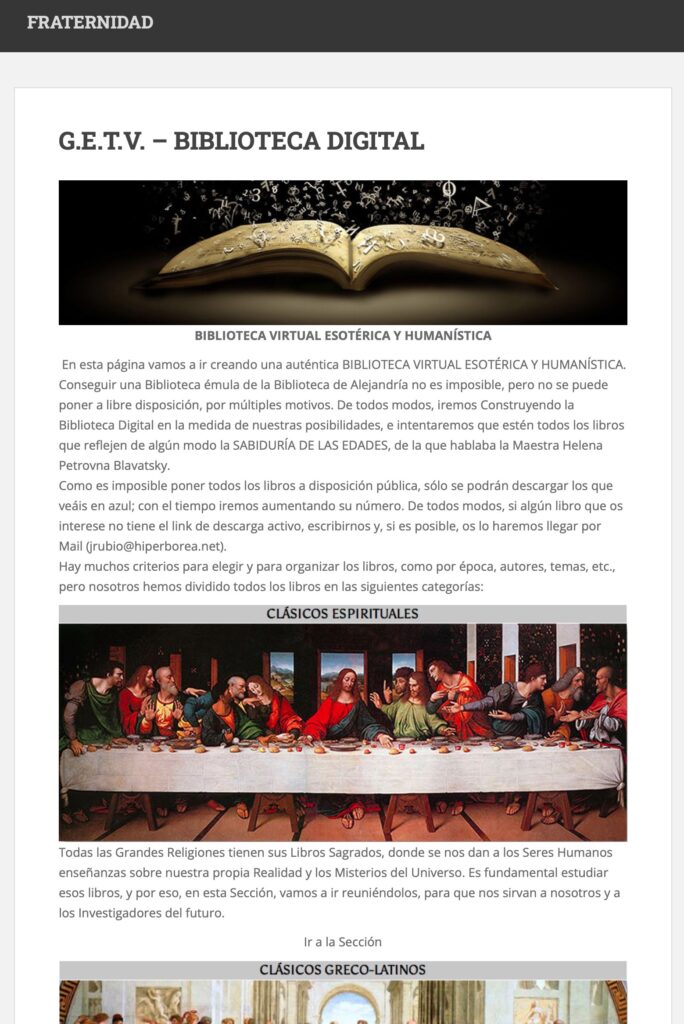 FRATERNIDAD

G.E.T.V. – BIBLIOTECA DIGITAL

BIBLIOTECA VIRTUAL ESOTÉRICA Y HUMANÍSTICA

En esta página vamos a ir creando una auténtica BIBLIOTECA VIRTUAL ESOTÉRICA Y HUMANÍSTICA. Conseguir una Biblioteca émula de la Biblioteca de Alejandría no es imposible, pero no se puede poner a libre disposición, por múltiples motivos. De todos modos, iremos Construyendo la Biblioteca Digital en la medida de nuestras posibilidades, e intentaremos que estén todos los libros que reflejen de algún modo la SABIDURÍA DE LAS EDADES, de la que hablaba la Maestra Helena Petrovna Blavatsky.
Como es imposible poner todos los libros a disposición pública, sólo se podrán descargar los que veáis en azul; con el tiempo iremos aumentando su número. De todos modos, si algún libro que os interese no tiene el link de descarga activo, escribirnos y, si es posible, os lo haremos llegar por Mail (jrubio@hiperborea.net).
Hay muchos criterios para elegir y para organizar los libros, como por época, autores, temas, etc., pero nosotros hemos dividido todos los libros en las siguientes categorías:

CLÁSICOS ESPIRITUALES

Todas las Grandes Religiones tienen sus Libros Sagrados, donde se nos dan a los Seres Humanos enseñanzas sobre nuestra propia Realidad y los Misterios del Universo. Es fundamental estudiar esos libros, y por eso, en esta Sección, vamos a ir reuniéndolos, para que nos sirvan a nosotros y a los Investigadores del futuro.

Ir a la Sección

CLÁSICOS GRECO-LATINOS